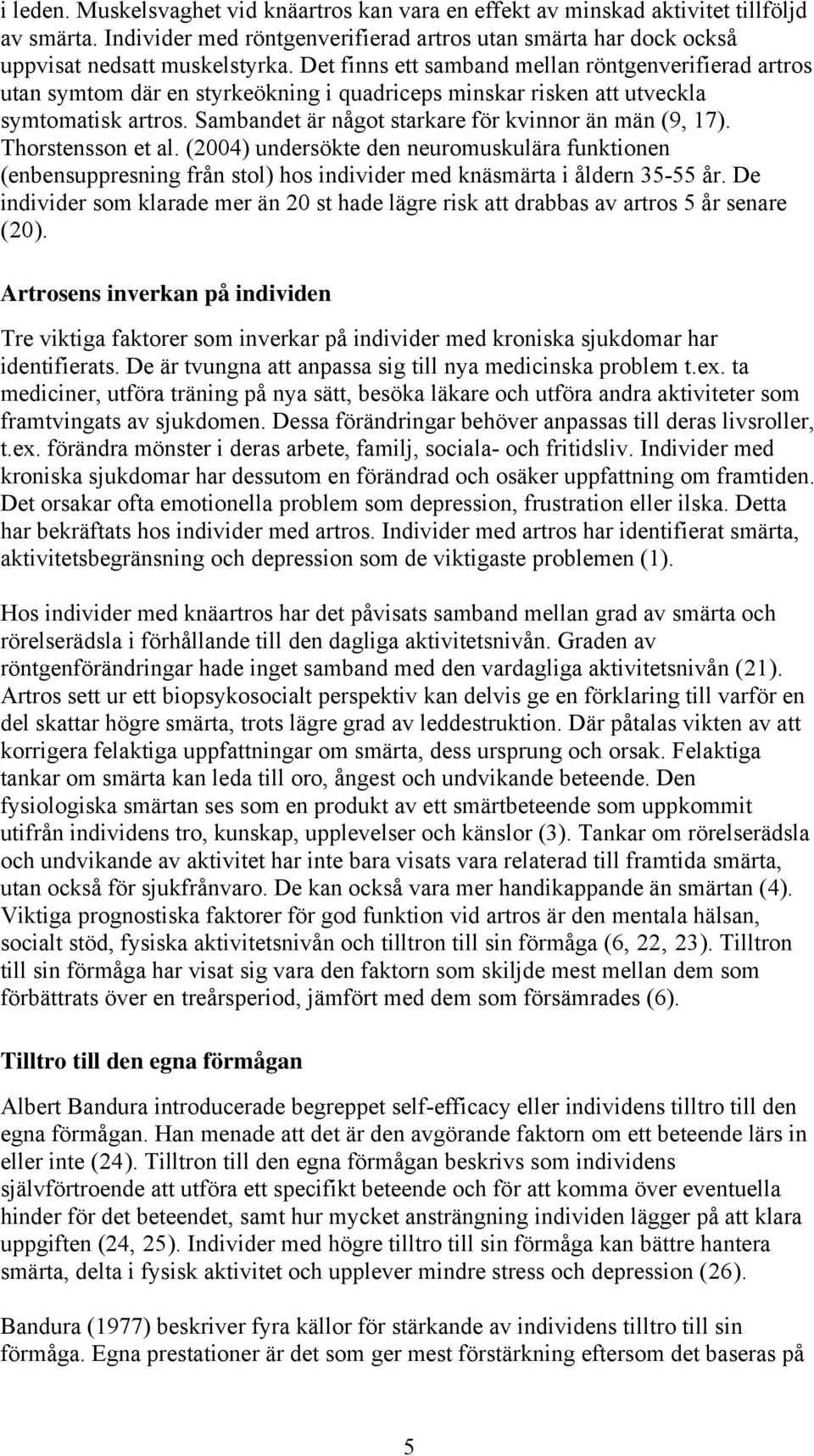 i leden. Muskelsvaghet vid knäartros kan vara en effekt av minskad aktivitet tillföljd av smärta. Individer med röntgenverifierad artros utan smärta har dock också uppvisat nedsatt muskelstyrka. Det finns ett samband mellan röntgenverifierad artros utan symtom där en styrkeökning i quadriceps minskar risken att utveckla symtomatisk artros. Sambandet är något starkare för kvinnor än män (9, 17). Thorstensson et al. (2004) undersökte den neuromuskulära funktionen (enbensuppresning från stol) hos individer med knäsmärta i åldern 35-55 år. De individer som klarade mer än 20 st hade lägre risk att drabbas av artros 5 år senare (20).

Artrosens inverkan på individen

Tre viktiga faktorer som inverkar på individer med kroniska sjukdomar har identifierats. De är tvungna att anpassa sig till nya medicinska problem t.ex. ta mediciner, utföra träning på nya sätt, besöka läkare och utföra andra aktiviteter som framtvingats av sjukdomen. Dessa förändringar behöver anpassas till deras livsroller, t.ex. förändra mönster i deras arbete, familj, sociala- och fritidsliv. Individer med kroniska sjukdomar har dessutom en förändrad och osäker uppfattning om framtiden. Det orsakar ofta emotionella problem som depression, frustration eller ilska. Detta har bekräftats hos individer med artros. Individer med artros har identifierat smärta, aktivitetsbegränsning och depression som de viktigaste problemen (1).

Hos individer med knäartros har det påvisats samband mellan grad av smärta och rörelserädsla i förhållande till den dagliga aktivitetsnivån. Graden av röntgenförändringar hade inget samband med den vardagliga aktivitetsnivån (21). Artros sett ur ett biopsykosocialt perspektiv kan delvis ge en förklaring till varför en del skattar högre smärta, trots lägre grad av leddestruktion. Där påtalas vikten av att korrigera felaktiga uppfattningar om smärta, dess ursprung och orsak. Felaktiga tankar om smärta kan leda till oro, ångest och undvikande beteende. Den fysiologiska smärtan ses som en produkt av ett smärtbeteende som uppkommit utifrån individens tro, kunskap, upplevelser och känslor (3). Tankar om rörelserädsla och undvikande av aktivitet har inte bara visats vara relaterad till framtida smärta, utan också för sjukfrånvaro. De kan också vara mer handikappande än smärtan (4). Viktiga prognostiska faktorer för god funktion vid artros är den mentala hälsan, socialt stöd, fysiska aktivitetsnivån och tilltron till sin förmåga (6, 22, 23). Tilltron till sin förmåga har visat sig vara den faktorn som skiljde mest mellan dem som förbättrats över en treårsperiod, jämfört med dem som försämrades (6).

Tilltro till den egna förmågan

Albert Bandura introducerade begreppet self-efficacy eller individens tilltro till den egna förmågan. Han menade att det är den avgörande faktorn om ett beteende lärs in eller inte (24). Tilltron till den egna förmågan beskrivs som individens självförtroende att utföra ett specifikt beteende och för att komma över eventuella hinder för det beteendet, samt hur mycket ansträngning individen lägger på att klara uppgiften (24, 25). Individer med högre tilltro till sin förmåga kan bättre hantera smärta, delta i fysisk aktivitet och upplever mindre stress och depression (26).

Bandura (1977) beskriver fyra källor för stärkande av individens tilltro till sin förmåga. Egna prestationer är det som ger mest förstärkning eftersom det baseras på

5